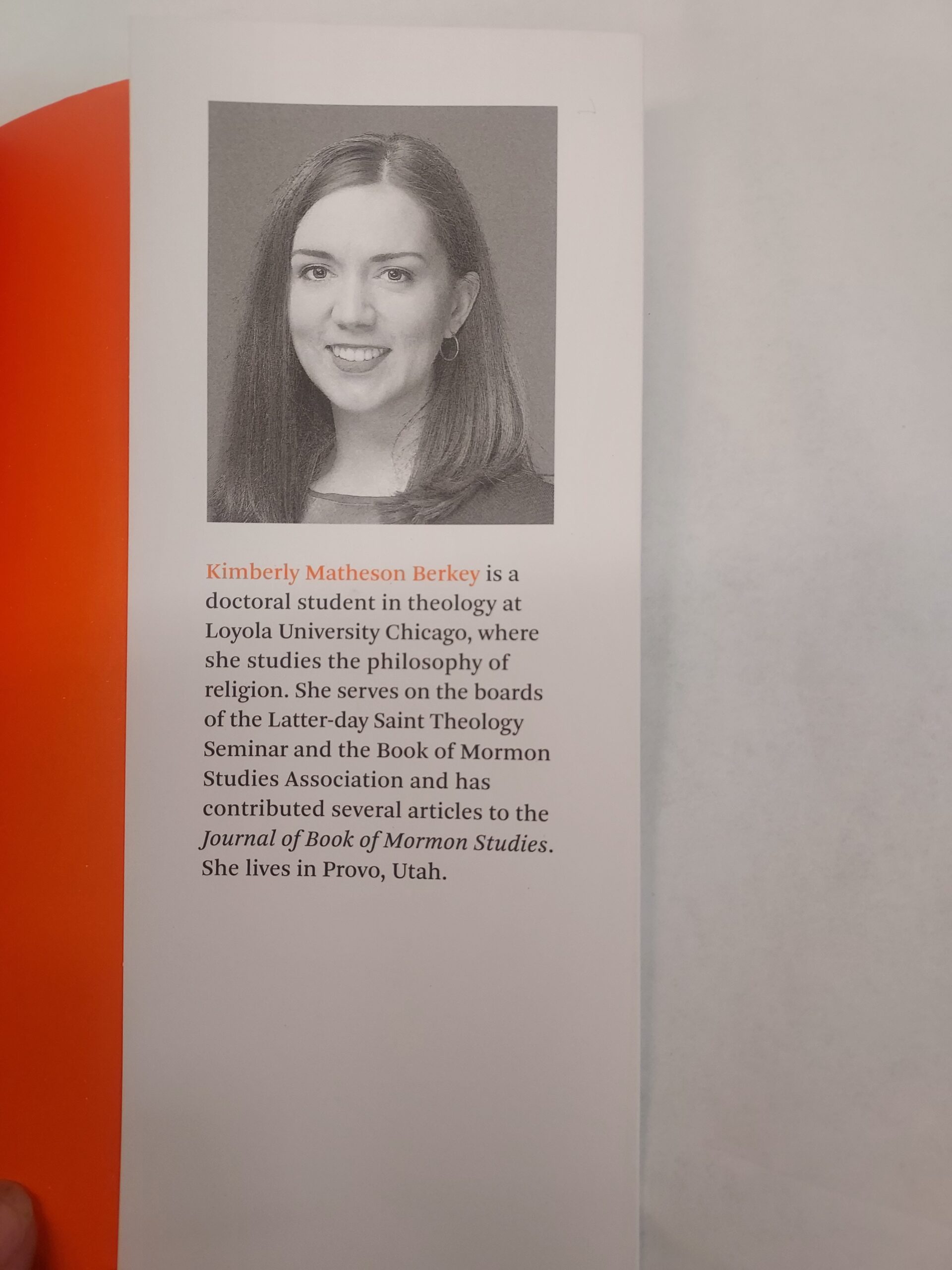 Kimberly Matheson Berkey is a doctoral student in theology at Loyola University Chicago, where she studies the philosophy of religion. She serves on the boards of the Latter-day Saint Theology Seminar and the Book of Mormon Studies Association and has contributed several articles to the Journal of Book of Mormon Studies. She lives in Provo, Utah.